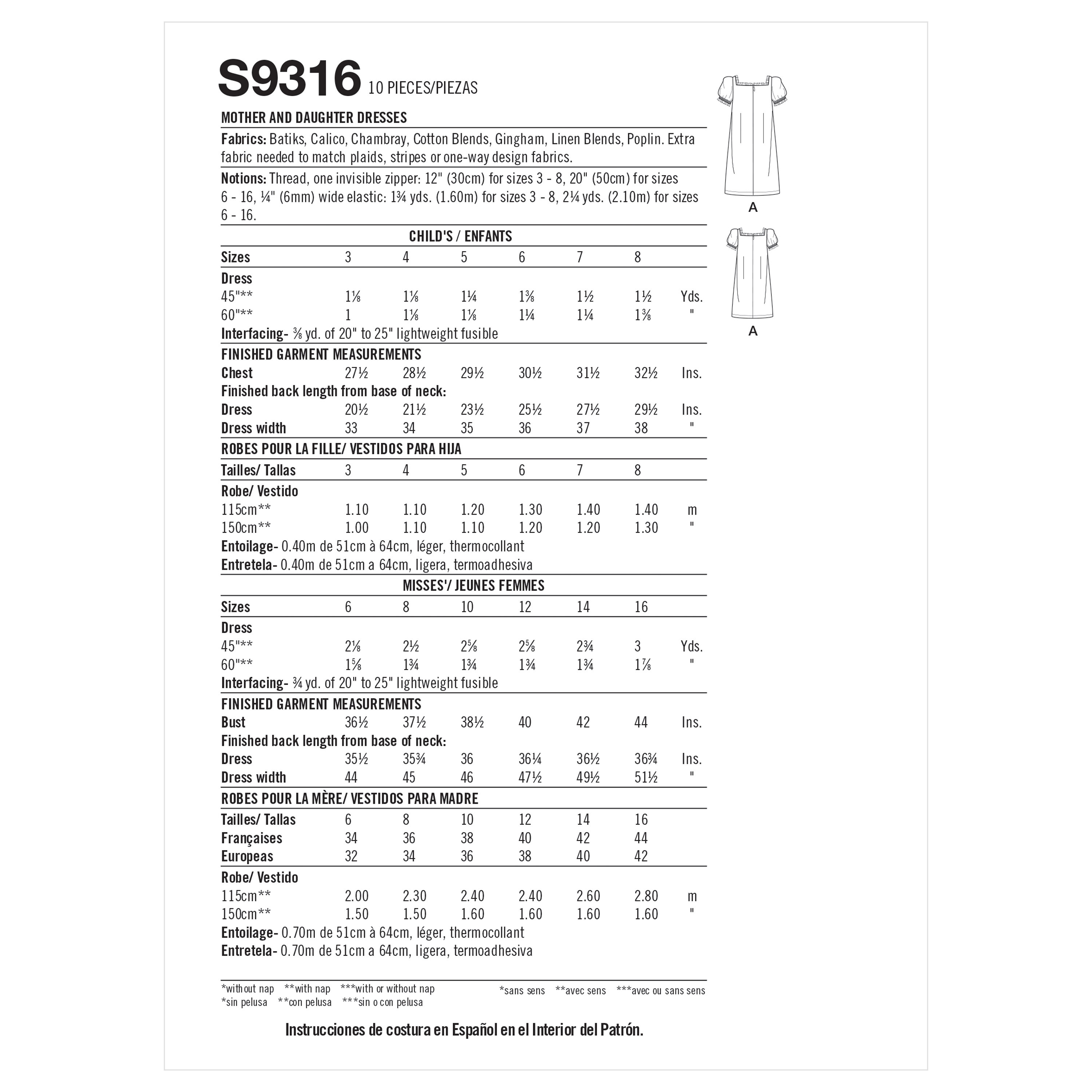 S9316 10 PIECES/PIEZAS

MOTHER AND DAUGHTER DRESSES

**Fabrics:** Batiks, Calico, Chambray, Cotton Blends, Gingham, Linen Blends, Poplin. Extra fabric needed to match plaids, stripes or one-way design fabrics.

**Notions:** Thread, one invisible zipper: 12" (30cm) for sizes 3 - 8, 20" (50cm) for sizes 6 - 16, ¼" (6mm) wide elastic: 1¾ yds. (1.60m) for sizes 3 - 8, 2¼ yds. (2.10m) for sizes 6 - 16.

CHILD'S / ENFANTS

| Sizes | 3 | 4 | 5 | 6 | 7 | 8 | |
|---|---|---|---|---|---|---|---|
| Dress | | | | | | | |
| 45"** | 1⅛ | 1⅛ | 1¼ | 1⅜ | 1½ | 1½ | Yds. |
| 60"** | 1 | 1⅛ | 1⅛ | 1¼ | 1¼ | 1⅜ | " |

Interfacing- ⅜ yd. of 20" to 25" lightweight fusible

FINISHED GARMENT MEASUREMENTS

| Chest | 27½ | 28½ | 29½ | 30½ | 31½ | 32½ | Ins. |
|---|---|---|---|---|---|---|---|
| Finished back length from base of neck: | | | | | | | |
| Dress | 20½ | 21½ | 23½ | 25½ | 27½ | 29½ | Ins. |
| Dress width | 33 | 34 | 35 | 36 | 37 | 38 | " |

ROBES POUR LA FILLE/ VESTIDOS PARA HIJA

| Tailles/ Tallas | 3 | 4 | 5 | 6 | 7 | 8 | |
|---|---|---|---|---|---|---|---|
| Robe/ Vestido | | | | | | | |
| 115cm** | 1.10 | 1.10 | 1.20 | 1.30 | 1.40 | 1.40 | m |
| 150cm** | 1.00 | 1.10 | 1.10 | 1.20 | 1.20 | 1.30 | " |

Entoilage- 0.40m de 51cm à 64cm, léger, thermocollant
Entretela- 0.40m de 51cm a 64cm, ligera, termoadhesiva

MISSES'/ JEUNES FEMMES

| Sizes | 6 | 8 | 10 | 12 | 14 | 16 | |
|---|---|---|---|---|---|---|---|
| Dress | | | | | | | |
| 45"** | 2⅛ | 2½ | 2⅝ | 2⅝ | 2¾ | 3 | Yds. |
| 60"** | 1⅝ | 1¾ | 1¾ | 1¾ | 1¾ | 1⅞ | " |

Interfacing- ¾ yd. of 20" to 25" lightweight fusible

FINISHED GARMENT MEASUREMENTS

| Bust | 36½ | 37½ | 38½ | 40 | 42 | 44 | Ins. |
|---|---|---|---|---|---|---|---|
| Finished back length from base of neck: | | | | | | | |
| Dress | 35½ | 35¾ | 36 | 36¼ | 36½ | 36¾ | Ins. |
| Dress width | 44 | 45 | 46 | 47½ | 49½ | 51½ | " |

ROBES POUR LA MÈRE/ VESTIDOS PARA MADRE

| Tailles/ Tallas | 6 | 8 | 10 | 12 | 14 | 16 | |
|---|---|---|---|---|---|---|---|
| Françaises | 34 | 36 | 38 | 40 | 42 | 44 | |
| Europeas | 32 | 34 | 36 | 38 | 40 | 42 | |
| Robe/ Vestido | | | | | | | |
| 115cm** | 2.00 | 2.30 | 2.40 | 2.40 | 2.60 | 2.80 | m |
| 150cm** | 1.50 | 1.50 | 1.60 | 1.60 | 1.60 | 1.60 | " |

Entoilage- 0.70m de 51cm à 64cm, léger, thermocollant
Entretela- 0.70m de 51cm a 64cm, ligera, termoadhesiva

*without nap **with nap ***with or without nap
*sin pelusa **con pelusa ***sin o con pelusa
*sans sens **avec sens ***avec ou sans sens

Instrucciones de costura en Español en el Interior del Patrón.

A

A